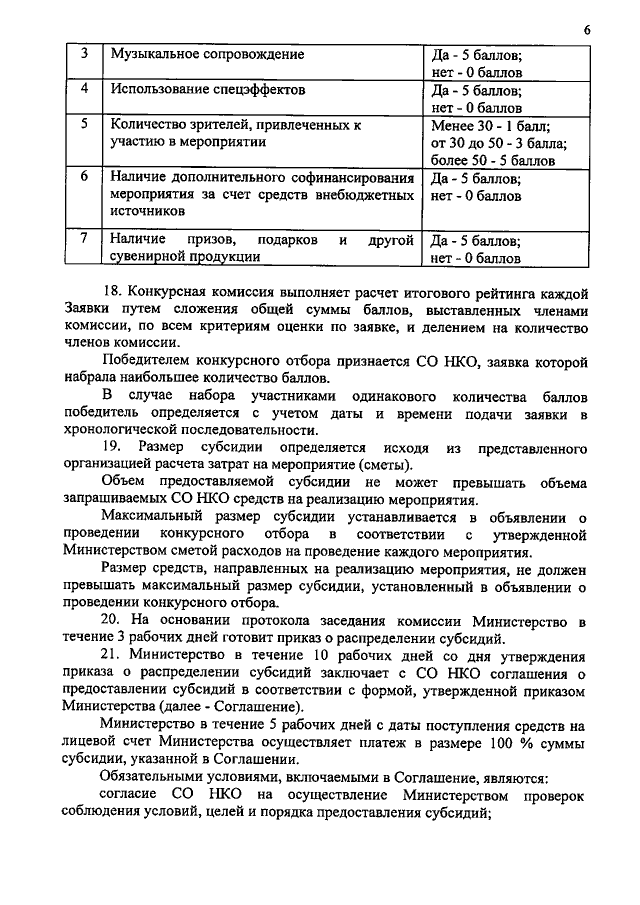 6

| 3 | Музыкальное сопровождение | Да - 5 баллов; нет - 0 баллов |
|---|---|---|
| 4 | Использование спецэффектов | Да - 5 баллов; нет - 0 баллов |
| 5 | Количество зрителей, привлеченных к участию в мероприятии | Менее 30 - 1 балл; от 30 до 50 - 3 балла; более 50 - 5 баллов |
| 6 | Наличие дополнительного софинансирования мероприятия за счет средств внебюджетных источников | Да - 5 баллов; нет - 0 баллов |
| 7 | Наличие призов, подарков и другой сувенирной продукции | Да - 5 баллов; нет - 0 баллов |

18. Конкурсная комиссия выполняет расчет итогового рейтинга каждой Заявки путем сложения общей суммы баллов, выставленных членами комиссии, по всем критериям оценки по заявке, и делением на количество членов комиссии.

Победителем конкурсного отбора признается СО НКО, заявка которой набрала наибольшее количество баллов.

В случае набора участниками одинакового количества баллов победитель определяется с учетом даты и времени подачи заявки в хронологической последовательности.

19. Размер субсидии определяется исходя из представленного организацией расчета затрат на мероприятие (сметы).

Объем предоставляемой субсидии не может превышать объема запрашиваемых СО НКО средств на реализацию мероприятия.

Максимальный размер субсидии устанавливается в объявлении о проведении конкурсного отбора в соответствии с утвержденной Министерством сметой расходов на проведение каждого мероприятия.

Размер средств, направленных на реализацию мероприятия, не должен превышать максимальный размер субсидии, установленный в объявлении о проведении конкурсного отбора.

20. На основании протокола заседания комиссии Министерство в течение 3 рабочих дней готовит приказ о распределении субсидий.

21. Министерство в течение 10 рабочих дней со дня утверждения приказа о распределении субсидий заключает с СО НКО соглашения о предоставлении субсидий в соответствии с формой, утвержденной приказом Министерства (далее - Соглашение).

Министерство в течение 5 рабочих дней с даты поступления средств на лицевой счет Министерства осуществляет платеж в размере 100 % суммы субсидии, указанной в Соглашении.

Обязательными условиями, включаемыми в Соглашение, являются:

согласие СО НКО на осуществление Министерством проверок соблюдения условий, целей и порядка предоставления субсидий;